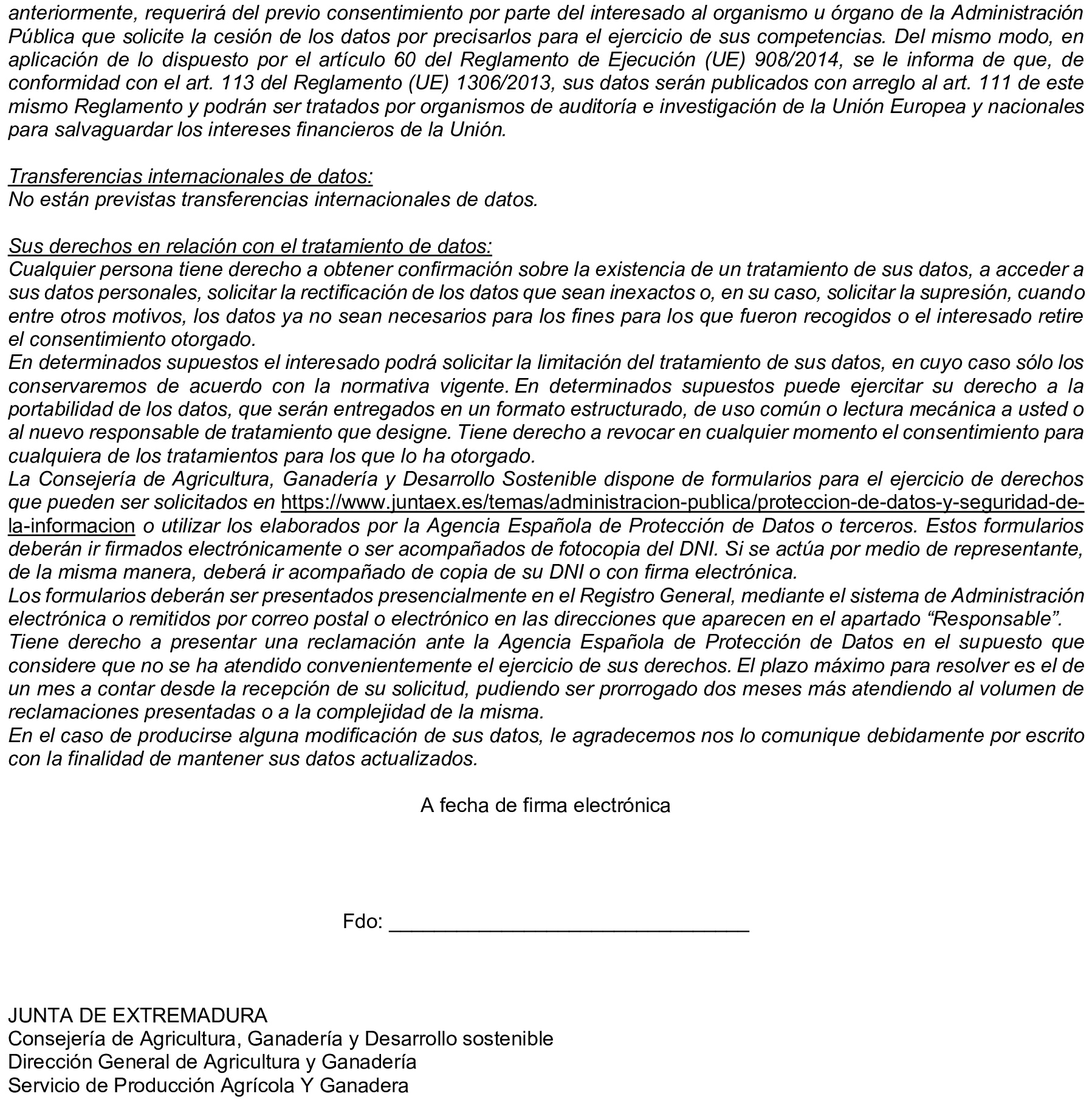 anteriormente, requerirá del previo consentimiento por parte del interesado al organismo u órgano de la Administración Pública que solicite la cesión de los datos por precisarlos para el ejercicio de sus competencias. Del mismo modo, en aplicación de lo dispuesto por el artículo 60 del Reglamento de Ejecución (UE) 908/2014, se le informa de que, de conformidad con el art. 113 del Reglamento (UE) 1306/2013, sus datos serán publicados con arreglo al art. 111 de este mismo Reglamento y podrán ser tratados por organismos de auditoría e investigación de la Unión Europea y nacionales para salvaguardar los intereses financieros de la Unión.

Transferencias internacionales de datos:
No están previstas transferencias internacionales de datos.

Sus derechos en relación con el tratamiento de datos:
Cualquier persona tiene derecho a obtener confirmación sobre la existencia de un tratamiento de sus datos, a acceder a sus datos personales, solicitar la rectificación de los datos que sean inexactos o, en su caso, solicitar la supresión, cuando entre otros motivos, los datos ya no sean necesarios para los fines para los que fueron recogidos o el interesado retire el consentimiento otorgado.
En determinados supuestos el interesado podrá solicitar la limitación del tratamiento de sus datos, en cuyo caso sólo los conservaremos de acuerdo con la normativa vigente. En determinados supuestos puede ejercitar su derecho a la portabilidad de los datos, que serán entregados en un formato estructurado, de uso común o lectura mecánica a usted o al nuevo responsable de tratamiento que designe. Tiene derecho a revocar en cualquier momento el consentimiento para cualquiera de los tratamientos para los que lo ha otorgado.
La Consejería de Agricultura, Ganadería y Desarrollo Sostenible dispone de formularios para el ejercicio de derechos que pueden ser solicitados en https://www.juntaex.es/temas/administracion-publica/proteccion-de-datos-y-seguridad-de-la-informacion o utilizar los elaborados por la Agencia Española de Protección de Datos o terceros. Estos formularios deberán ir firmados electrónicamente o ser acompañados de fotocopia del DNI. Si se actúa por medio de representante, de la misma manera, deberá ir acompañado de copia de su DNI o con firma electrónica.
Los formularios deberán ser presentados presencialmente en el Registro General, mediante el sistema de Administración electrónica o remitidos por correo postal o electrónico en las direcciones que aparecen en el apartado “Responsable”.
Tiene derecho a presentar una reclamación ante la Agencia Española de Protección de Datos en el supuesto que considere que no se ha atendido convenientemente el ejercicio de sus derechos. El plazo máximo para resolver es el de un mes a contar desde la recepción de su solicitud, pudiendo ser prorrogado dos meses más atendiendo al volumen de reclamaciones presentadas o a la complejidad de la misma.
En el caso de producirse alguna modificación de sus datos, le agradecemos nos lo comunique debidamente por escrito con la finalidad de mantener sus datos actualizados.

A fecha de firma electrónica

Fdo: ________________________________

JUNTA DE EXTREMADURA
Consejería de Agricultura, Ganadería y Desarrollo sostenible
Dirección General de Agricultura y Ganadería
Servicio de Producción Agrícola Y Ganadera